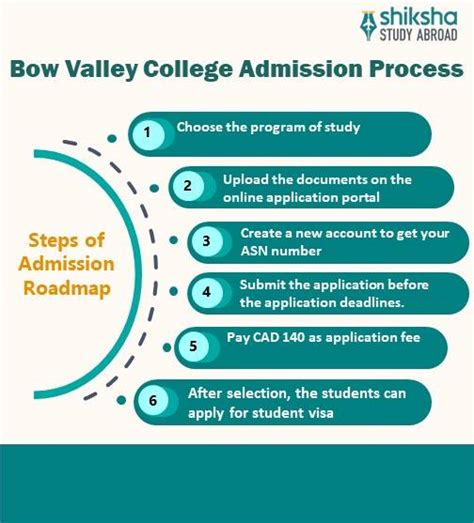 shiksha
STUDY ABROAD

Bow Valley College Admission Process

Steps of Admission Roadmap

1 Choose the program of study

2 Upload the documents on the online application portal

3 Create a new account to get your ASN number

4 Submit the application before the application deadlines.

5 Pay CAD 140 as application fee

6 After selection, the students can apply for student visa